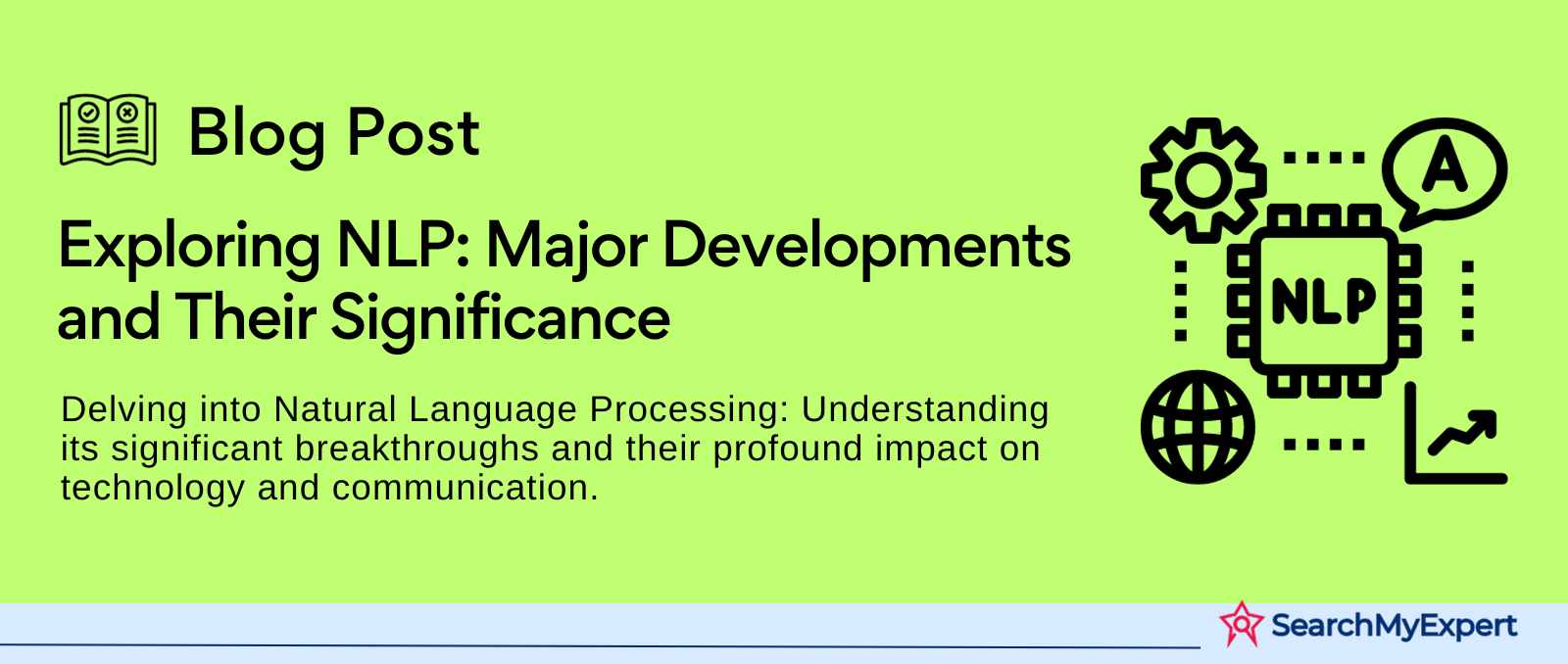 Blog Post

Exploring NLP: Major Developments and Their Significance

Delving into Natural Language Processing: Understanding its significant breakthroughs and their profound impact on technology and communication.

A

NLP

SearchMyExpert